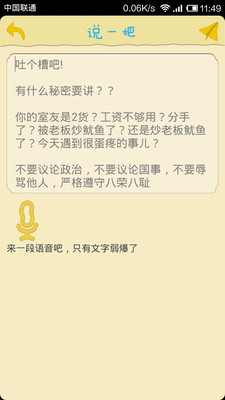 中国联通 0.06K/s 11:49

说一把

吐个槽吧!

有什么秘密要讲？？

你的室友是2货？工资不够用？分手了？被老板炒鱿鱼了？还是炒老板鱿鱼了？今天遇到很蛋疼的事儿？

不要议论政治，不要议论国事，不要辱骂他人，严格遵守八荣八耻

来一段语音吧，只有文字弱爆了